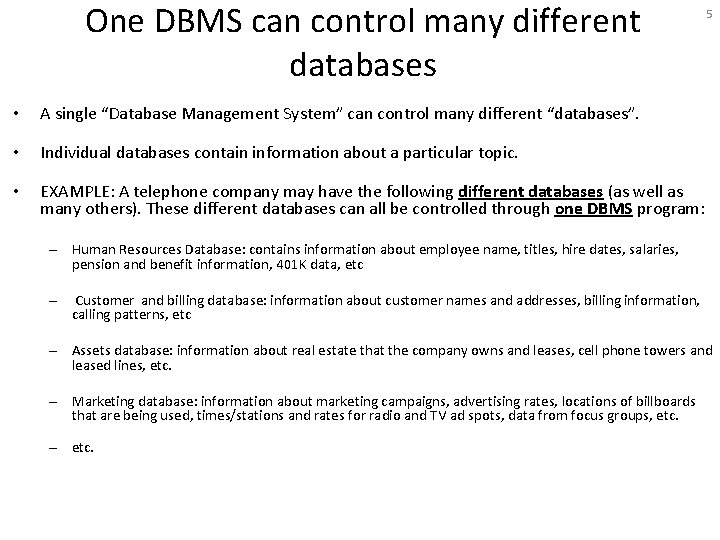 One DBMS can control many different databases

5

• A single “Database Management System” can control many different “databases”.

• Individual databases contain information about a particular topic.

• EXAMPLE: A telephone company may have the following different databases (as well as many others). These different databases can all be controlled through one DBMS program:

– Human Resources Database: contains information about employee name, titles, hire dates, salaries, pension and benefit information, 401K data, etc

– Customer and billing database: information about customer names and addresses, billing information, calling patterns, etc

– Assets database: information about real estate that the company owns and leases, cell phone towers and leased lines, etc.

– Marketing database: information about marketing campaigns, advertising rates, locations of billboards that are being used, times/stations and rates for radio and TV ad spots, data from focus groups, etc.

– etc.